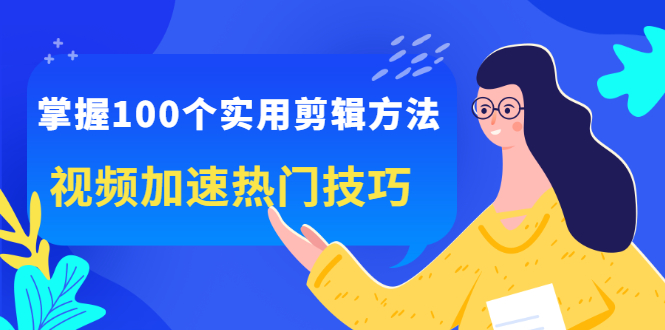 掌握100个实用剪辑方法

视频加速热门技巧